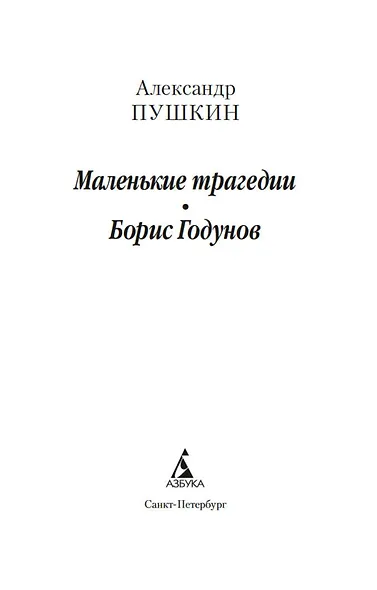 Александр
ПУШКИН

Маленькие трагедии
•
Борис Годунов

АЗБУКА

Санкт-Петербург